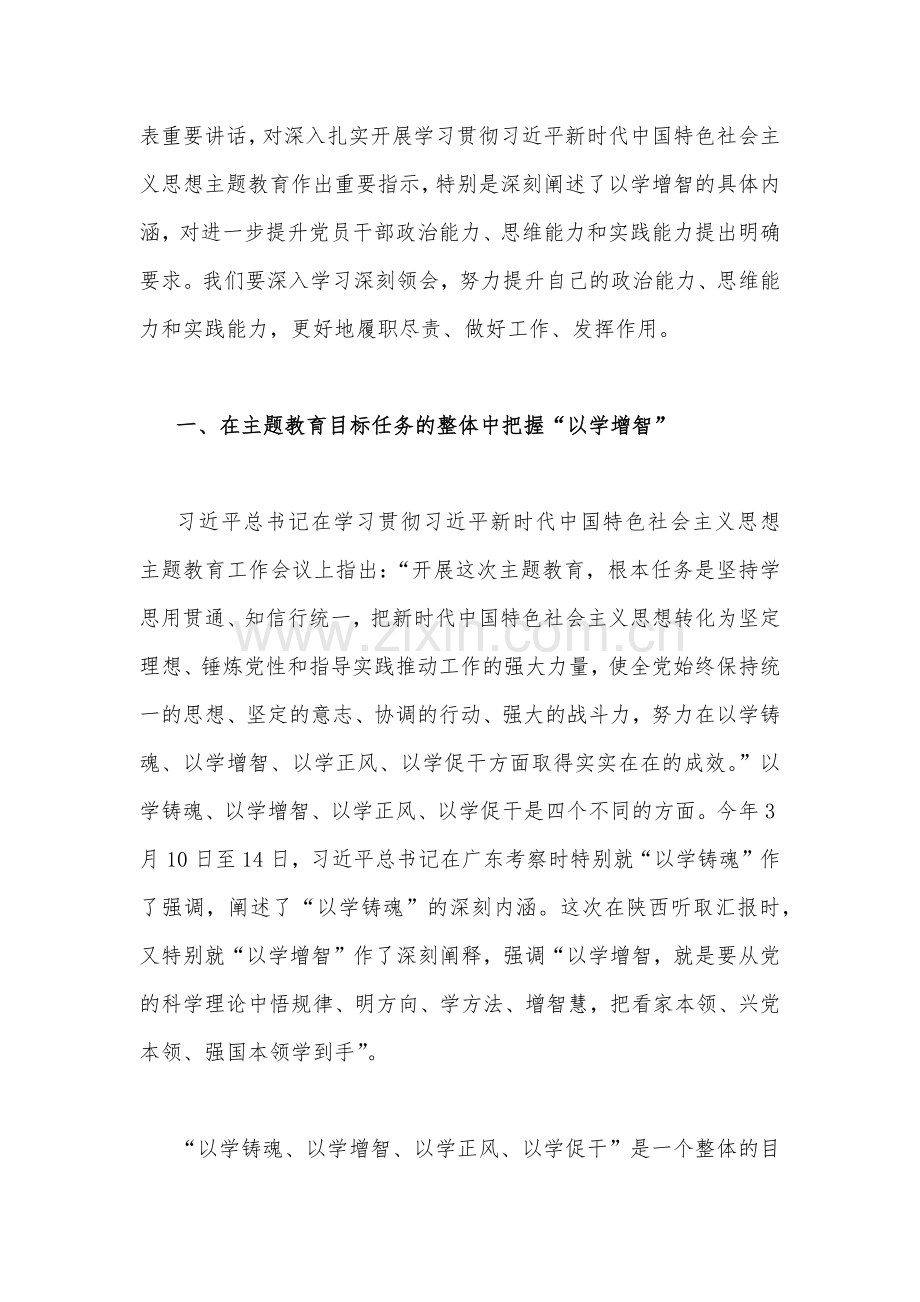 表重要讲话，对深入扎实开展学习贯彻习近平新时代中国特色社会主义思想主题教育作出重要指示，特别是深刻阐述了以学增智的具体内涵，对进一步提升党员干部政治能力、思维能力和实践能力提出明确要求。我们要深入学习深刻领会，努力提升自己的政治能力、思维能力和实践能力，更好地履职尽责、做好工作、发挥作用。

一、在主题教育目标任务的整体中把握“以学增智”

习近平总书记在学习贯彻习近平新时代中国特色社会主义思想主题教育工作会议上指出：“开展这次主题教育，根本任务是坚持学思用贯通、知信行统一，把新时代中国特色社会主义思想转化为坚定理想、锤炼党性和指导实践推动工作的强大力量，使全党始终保持统一的思想、坚定的意志、协调的行动、强大的战斗力，努力在以学铸魂、以学增智、以学正风、以学促干方面取得实实在在的成效。”以学铸魂、以学增智、以学正风、以学促干是四个不同的方面。今年3月10日至14日，习近平总书记在广东考察时特别就“以学铸魂”作了强调，阐述了“以学铸魂”的深刻内涵。这次在陕西听取汇报时，又特别就“以学增智”作了深刻阐释，强调“以学增智，就是要从党的科学理论中悟规律、明方向、学方法、增智慧，把看家本领、兴党本领、强国本领学到手”。

“以学铸魂、以学增智、以学正风、以学促干”是一个整体的目

www.zixin.com.cn